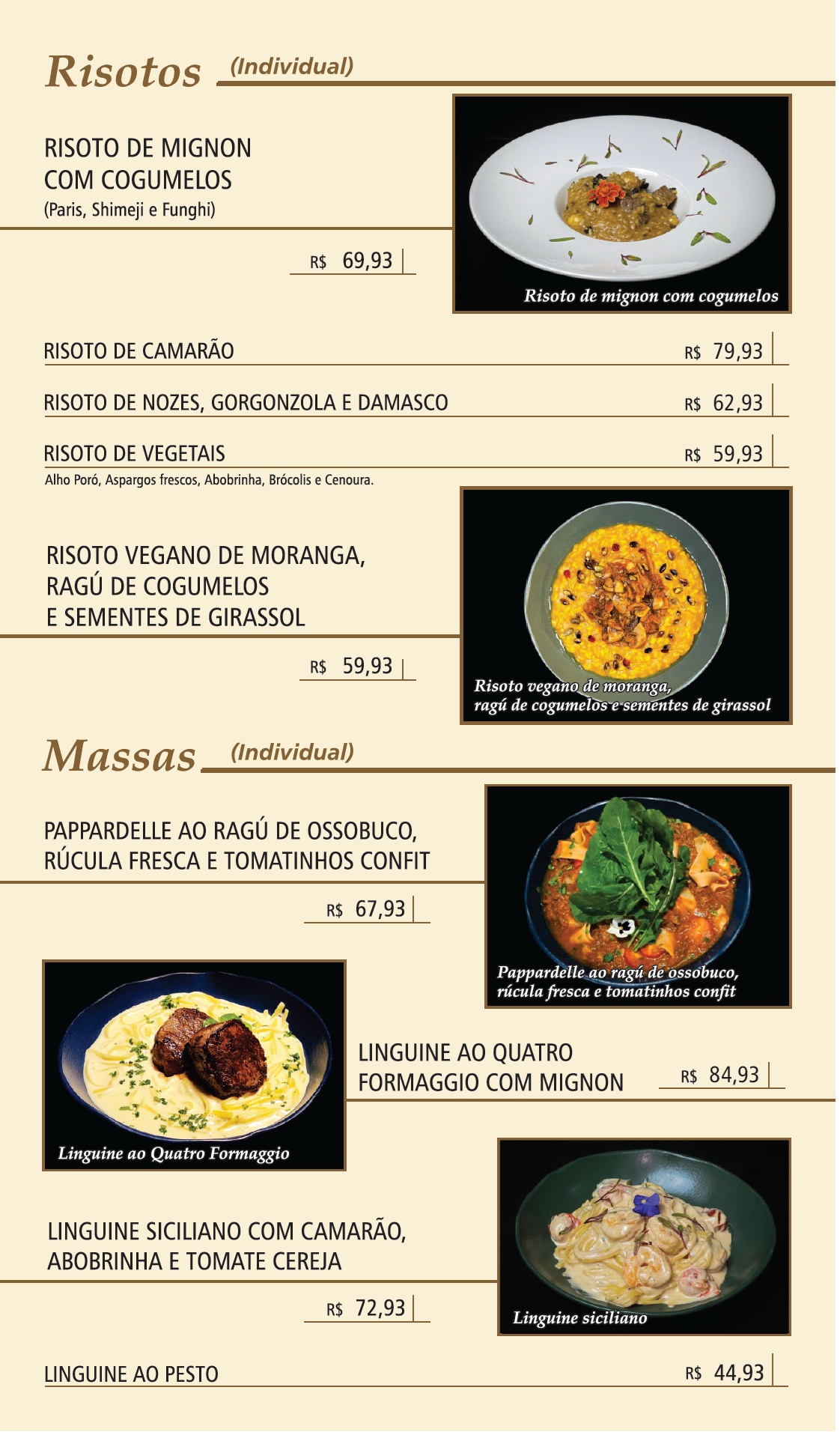 Risotos (Individual)

RISOTO DE MIGNON COM COGUMELOS
(Paris, Shimeji e Funghi)

R$ 69,93

Risoto de mignon com cogumelos

RISOTO DE CAMARÃO R$ 79,93

RISOTO DE NOZES, GORGONZOLA E DAMASCO R$ 62,93

RISOTO DE VEGETAIS R$ 59,93
Alho Poró, Aspargos frescos, Abobrinha, Brócolis e Cenoura.

RISOTO VEGANO DE MORANGA, RAGÚ DE COGUMELOS E SEMENTES DE GIRASSOL

R$ 59,93

Risoto vegano de moranga, ragú de cogumelos e sementes de girassol

Massas (Individual)

PAPPARDELLE AO RAGÚ DE OSSOBUCO, RÚCULA FRESCA E TOMATINHOS CONFIT

R$ 67,93

Pappardelle ao ragú de ossobuco, rúcula fresca e tomatinhos confit

Linguine ao Quatro Formaggio

LINGUINE AO QUATRO FORMAGGIO COM MIGNON R$ 84,93

LINGUINE SICILIANO COM CAMARÃO, ABOBRINHA E TOMATE CEREJA

R$ 72,93

Linguine siciliano

LINGUINE AO PESTO R$ 44,93